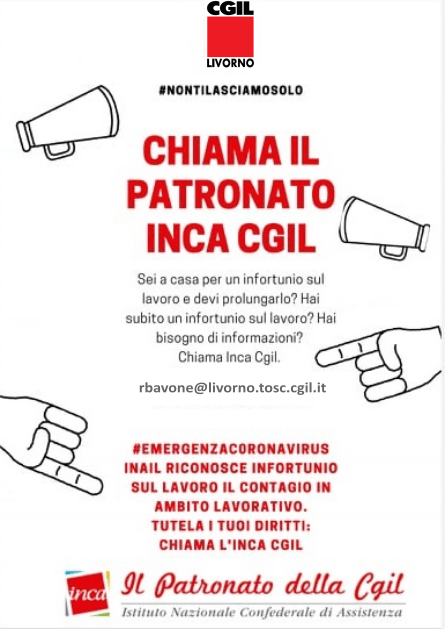 CGIL
LIVORNO

#NONTILASCIAMOSOLO

CHIAMA IL PATRONATO INCA CGIL

Sei a casa per un infortunio sul lavoro e devi prolungarlo? Hai subito un infortunio sul lavoro? Hai bisogno di informazioni? Chiama Inca Cgil.

rbavone@livorno.tosc.cgil.it

#EMERGENZACORONAVIRUS
INAIL RICONOSCE INFORTUNIO SUL LAVORO IL CONTAGIO IN AMBITO LAVORATIVO.
TUTELA I TUOI DIRITTI: CHIAMA L'INCA CGIL

inca
Il Patronato della Cgil
Istituto Nazionale Confederale di Assistenza